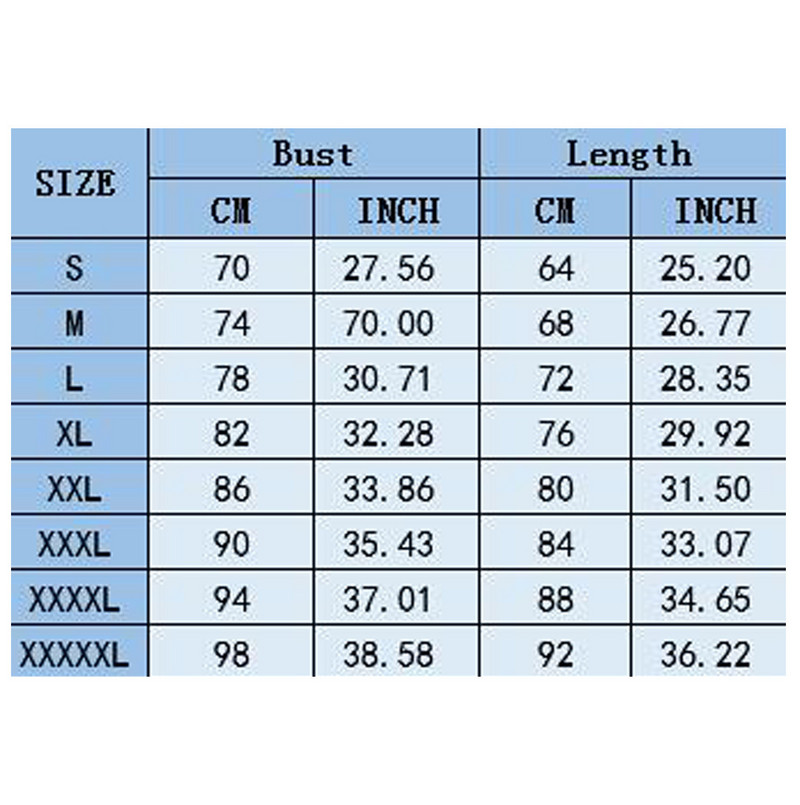 | SIZE | Bust | | Length | |
|---|---|---|---|---|
| | CM | INCH | CM | INCH |
| S | 70 | 27.56 | 64 | 25.20 |
| M | 74 | 70.00 | 68 | 26.77 |
| L | 78 | 30.71 | 72 | 28.35 |
| XL | 82 | 32.28 | 76 | 29.92 |
| XXL | 86 | 33.86 | 80 | 31.50 |
| XXXL | 90 | 35.43 | 84 | 33.07 |
| XXXXL | 94 | 37.01 | 88 | 34.65 |
| XXXXXL | 98 | 38.58 | 92 | 36.22 |